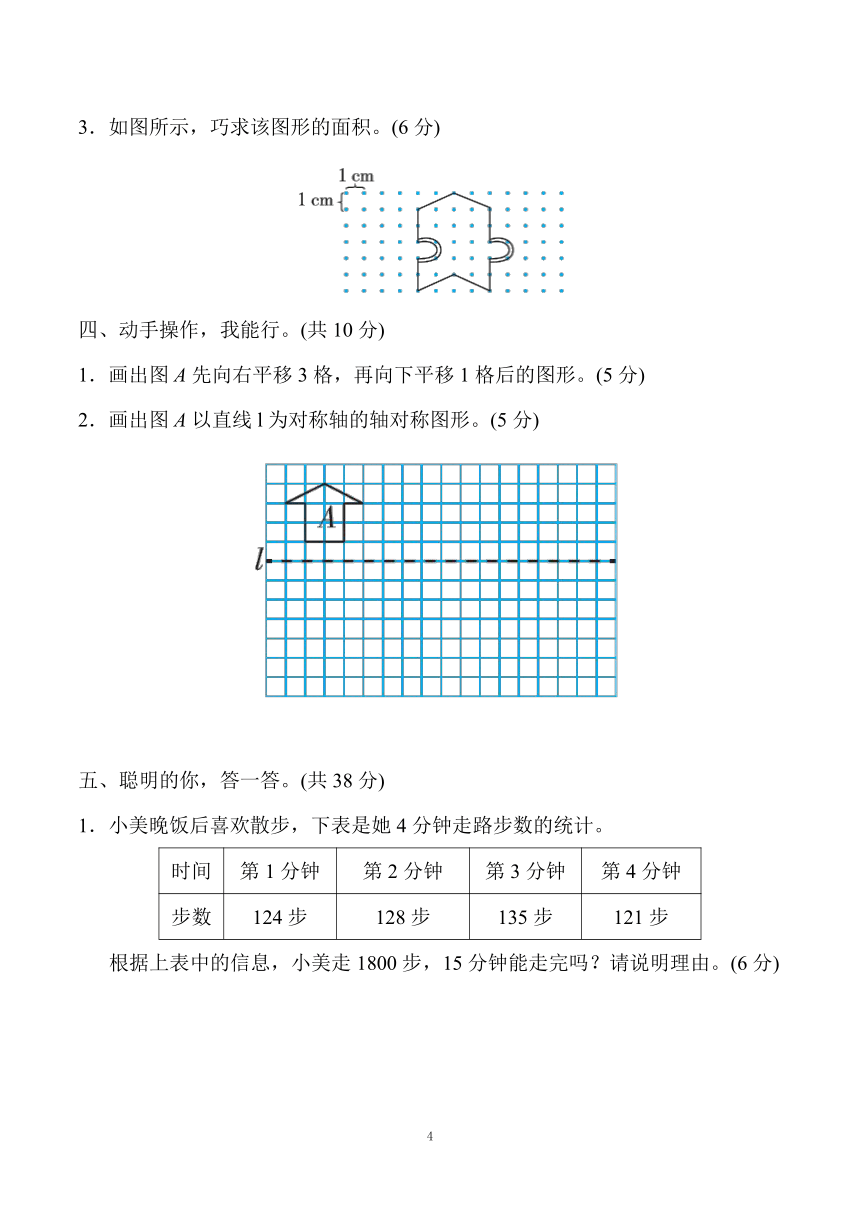 3．如图所示，巧求该图形的面积。(6 分)

1 cm
1 cm

四、动手操作，我能行。(共 10 分)

1．画出图 $A$ 先向右平移 3 格，再向下平移 1 格后的图形。(5 分)

2．画出图 $A$ 以直线 l 为对称轴的轴对称图形。(5 分)

$A$

$l$

五、聪明的你，答一答。(共 38 分)

1．小美晚饭后喜欢散步，下表是她 4 分钟走路步数的统计。

| 时间 | 第 1 分钟 | 第 2 分钟 | 第 3 分钟 | 第 4 分钟 |
|---|---|---|---|---|
| 步数 | 124 步 | 128 步 | 135 步 | 121 步 |

根据上表中的信息，小美走 1800 步，15 分钟能走完吗？请说明理由。(6 分)

4